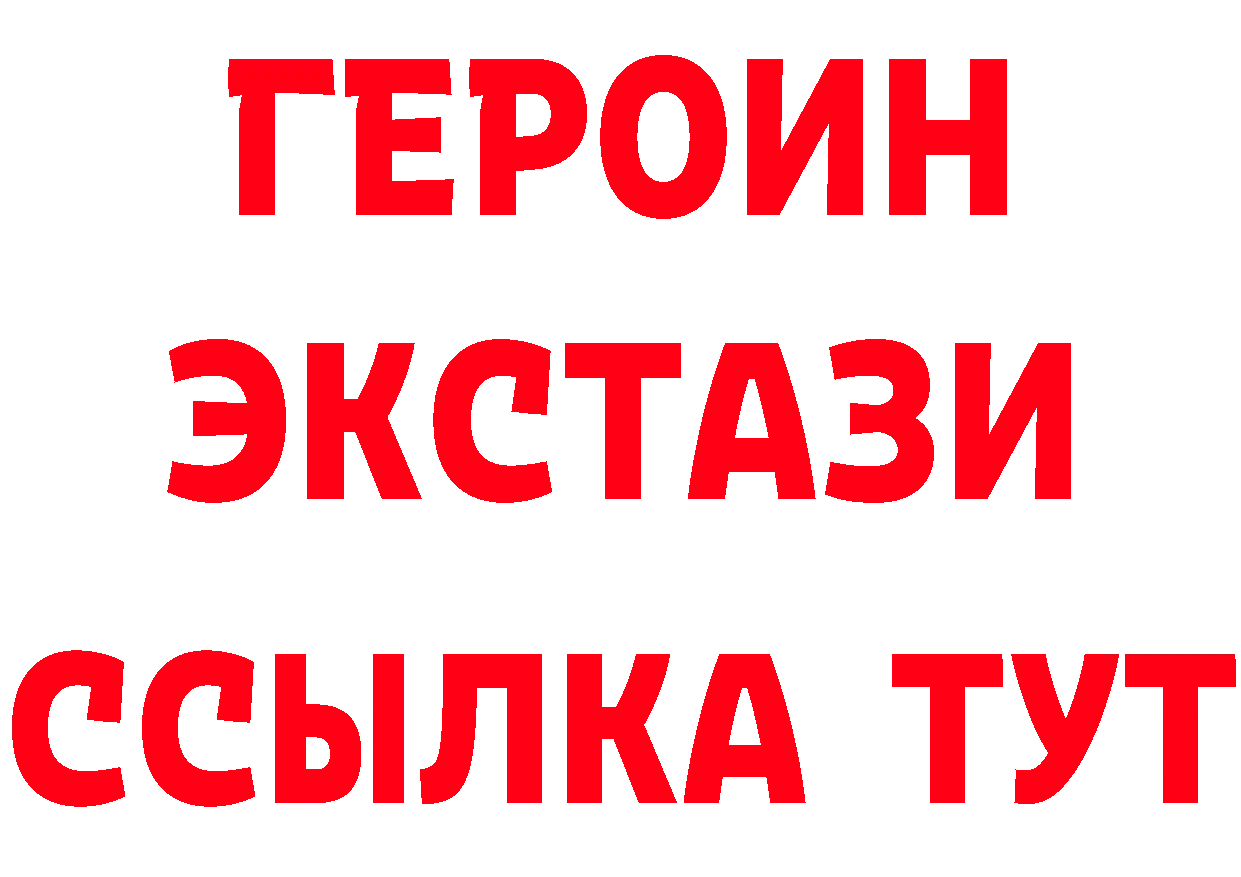 ГЕРОИН ЭКСТАЗИ ССЫЛКА ТУТ